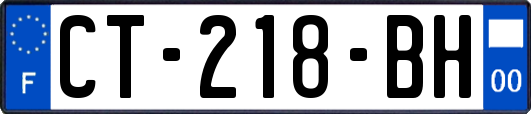 F
CT-218-BH
00